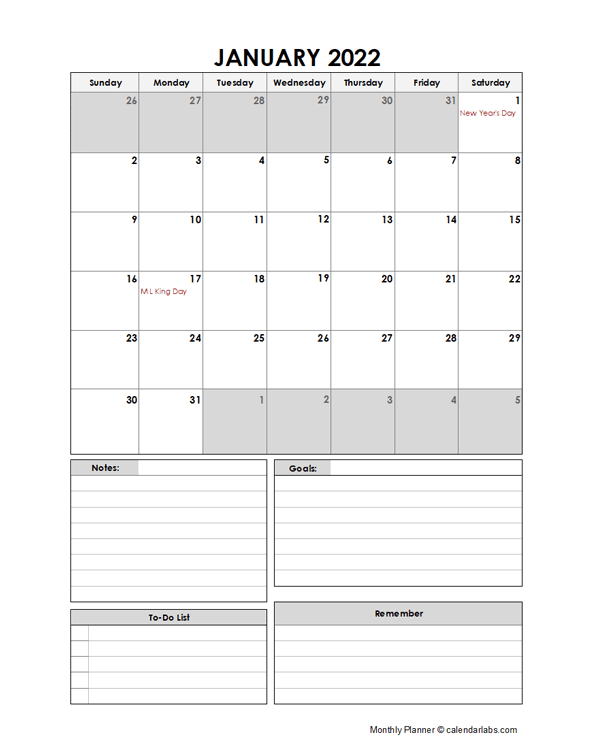 JANUARY 2022

| Sunday | Monday | Tuesday | Wednesday | Thursday | Friday | Saturday |
|---|---|---|---|---|---|---|
| 26 | 27 | 28 | 29 | 30 | 31 | 1 New Year's Day |
| 2 | 3 | 4 | 5 | 6 | 7 | 8 |
| 9 | 10 | 11 | 12 | 13 | 14 | 15 |
| 16 | 17 M L King Day | 18 | 19 | 20 | 21 | 22 |
| 23 | 24 | 25 | 26 | 27 | 28 | 29 |
| 30 | 31 | 1 | 2 | 3 | 4 | 5 |

Notes:

Goals:

To-Do List

Remember

Monthly Planner © calendarlabs.com